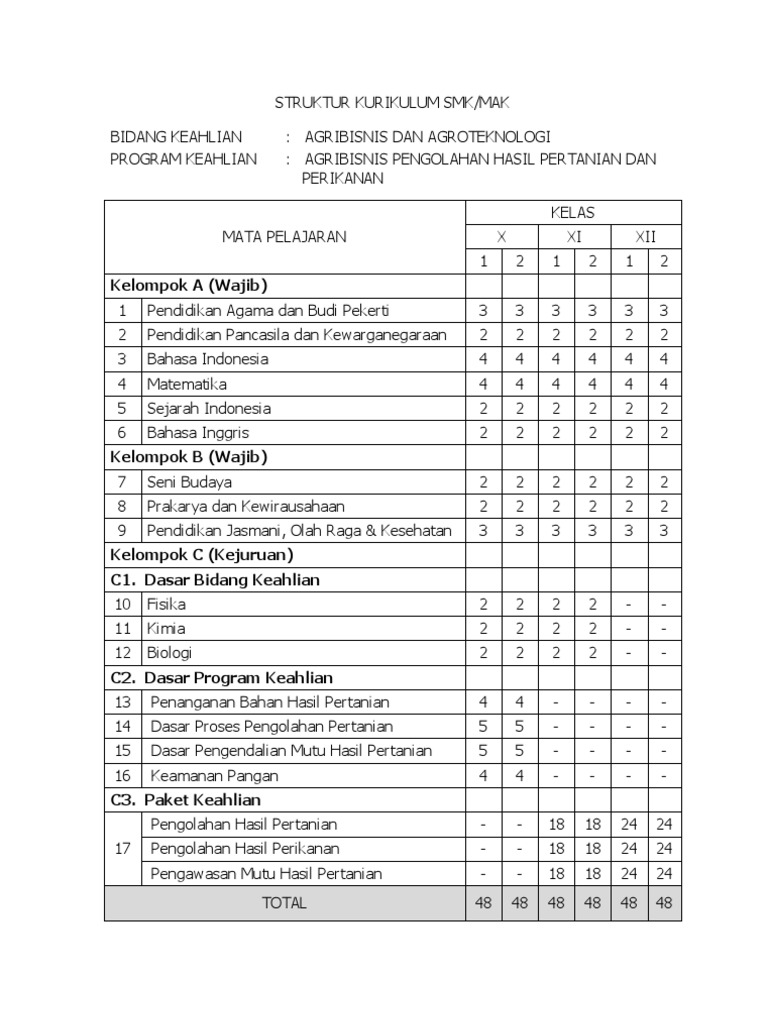 STRUKTUR KURIKULUM SMK/MAK

BIDANG KEAHLIAN : AGRIBISNIS DAN AGROTEKNOLOGI
PROGRAM KEAHLIAN : AGRIBISNIS PENGOLAHAN HASIL PERTANIAN DAN PERIKANAN

| MATA PELAJARAN | | KELAS | | | | | |
|---|---|---|---|---|---|---|---|
| | | X | | XI | | XII | |
| | | 1 | 2 | 1 | 2 | 1 | 2 |
| Kelompok A (Wajib) | | | | | | | |
| 1 | Pendidikan Agama dan Budi Pekerti | 3 | 3 | 3 | 3 | 3 | 3 |
| 2 | Pendidikan Pancasila dan Kewarganegaraan | 2 | 2 | 2 | 2 | 2 | 2 |
| 3 | Bahasa Indonesia | 4 | 4 | 4 | 4 | 4 | 4 |
| 4 | Matematika | 4 | 4 | 4 | 4 | 4 | 4 |
| 5 | Sejarah Indonesia | 2 | 2 | 2 | 2 | 2 | 2 |
| 6 | Bahasa Inggris | 2 | 2 | 2 | 2 | 2 | 2 |
| Kelompok B (Wajib) | | | | | | | |
| 7 | Seni Budaya | 2 | 2 | 2 | 2 | 2 | 2 |
| 8 | Prakarya dan Kewirausahaan | 2 | 2 | 2 | 2 | 2 | 2 |
| 9 | Pendidikan Jasmani, Olah Raga & Kesehatan | 3 | 3 | 3 | 3 | 3 | 3 |
| Kelompok C (Kejuruan) | | | | | | | |
| C1. Dasar Bidang Keahlian | | | | | | | |
| 10 | Fisika | 2 | 2 | 2 | 2 | - | - |
| 11 | Kimia | 2 | 2 | 2 | 2 | - | - |
| 12 | Biologi | 2 | 2 | 2 | 2 | - | - |
| C2. Dasar Program Keahlian | | | | | | | |
| 13 | Penanganan Bahan Hasil Pertanian | 4 | 4 | - | - | - | - |
| 14 | Dasar Proses Pengolahan Pertanian | 5 | 5 | - | - | - | - |
| 15 | Dasar Pengendalian Mutu Hasil Pertanian | 5 | 5 | - | - | - | - |
| 16 | Keamanan Pangan | 4 | 4 | - | - | - | - |
| C3. Paket Keahlian | | | | | | | |
| 17 | Pengolahan Hasil Pertanian | - | - | 18 | 18 | 24 | 24 |
| | Pengolahan Hasil Perikanan | - | - | 18 | 18 | 24 | 24 |
| | Pengawasan Mutu Hasil Pertanian | - | - | 18 | 18 | 24 | 24 |
| TOTAL | | 48 | 48 | 48 | 48 | 48 | 48 |